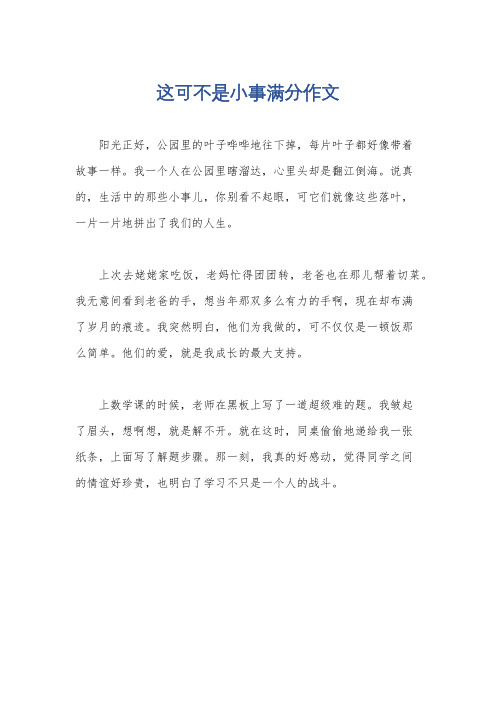 这可不是小事满分作文

阳光正好，公园里的叶子哗哗地往下掉，每片叶子都好像带着故事一样。我一个人在公园里瞎溜达，心里头却是翻江倒海。说真的，生活中的那些小事儿，你别看不起眼，可它们就像这些落叶，一片一片地拼出了我们的人生。

上次去姥姥家吃饭，老妈忙得团团转，老爸也在那儿帮着切菜。我无意间看到老爸的手，想当年那双多么有力的手啊，现在却布满了岁月的痕迹。我突然明白，他们为我做的，可不仅仅是一顿饭那么简单。他们的爱，就是我成长的最大支持。

上数学课的时候，老师在黑板上写了一道超级难的题。我皱起了眉头，想啊想，就是解不开。就在这时，同桌偷偷地递给我一张纸条，上面写了解题步骤。那一刻，我真的好感动，觉得同学之间的情谊好珍贵，也明白了学习不只是一个人的战斗。